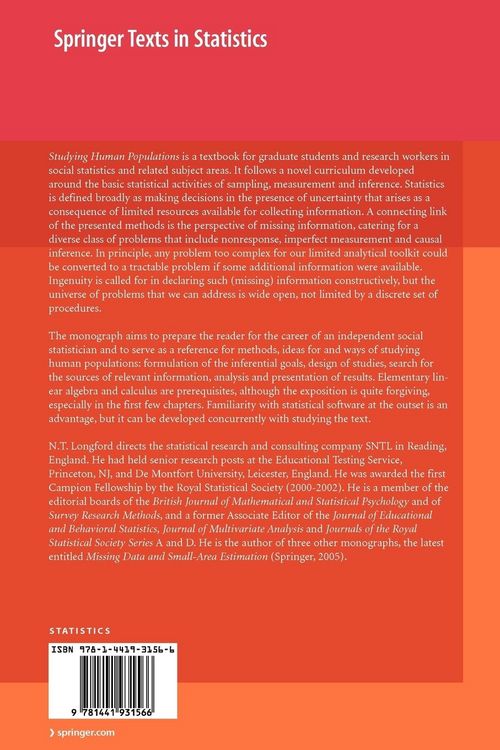 Springer Texts in Statistics

Studying Human Populations is a textbook for graduate students and research workers in social statistics and related subject areas. It follows a novel curriculum developed around the basic statistical activities of sampling, measurement and inference. Statistics is defined broadly as making decisions in the presence of uncertainty that arises as a consequence of limited resources available for collecting information. A connecting link of the presented methods is the perspective of missing information, catering for a diverse class of problems that include nonresponse, imperfect measurement and causal inference. In principle, any problem too complex for our limited analytical toolkit could be converted to a tractable problem if some additional information were available. Ingenuity is called for in declaring such (missing) information constructively, but the universe of problems that we can address is wide open, not limited by a discrete set of procedures.

The monograph aims to prepare the reader for the career of an independent social statistician and to serve as a reference for methods, ideas for and ways of studying human populations: formulation of the inferential goals, design of studies, search for the sources of relevant information, analysis and presentation of results. Elementary linear algebra and calculus are prerequisites, although the exposition is quite forgiving, especially in the first few chapters. Familiarity with statistical software at the outset is an advantage, but it can be developed concurrently with studying the text.

N.T. Longford directs the statistical research and consulting company SNTL in Reading, England. He had held senior research posts at the Educational Testing Service, Princeton, NJ, and De Montfort University, Leicester, England. He was awarded the first Campion Fellowship by the Royal Statistical Society (2000-2002). He is a member of the editorial boards of the British Journal of Mathematical and Statistical Psychology and of Survey Research Methods, and a former Associate Editor of the Journal of Educational and Behavioral Statistics, Journal of Multivariate Analysis and Journals of the Royal Statistical Society Series A and D. He is the author of three other monographs, the latest entitled Missing Data and Small-Area Estimation (Springer, 2005).

STATISTICS

ISBN 978-1-4419-3156-6

9 781441 931566

› springer.com